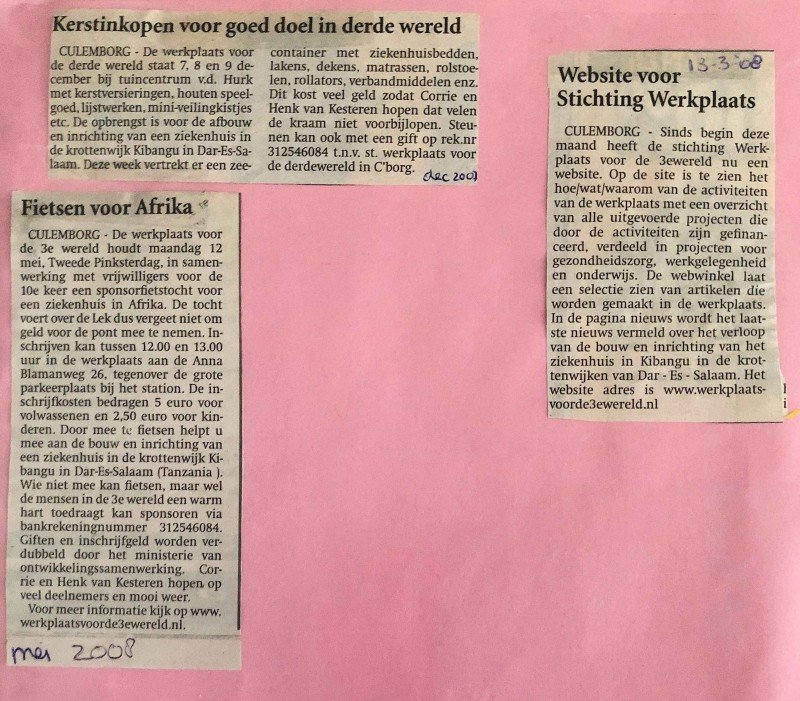 Kerstinkopen voor goed doel in derde wereld

CULEMBORG - De werkplaats voor de derde wereld staat 7, 8 en 9 december bij tuincentrum v.d. Hurk met kerstversieringen, houten speelgoed, lijstwerken, mini-veilingkistjes etc. De opbrengst is voor de afbouw en inrichting van een ziekenhuis in de krottenwijk Kibangu in Dar-Es-Salaam. Deze week vertrekt er een zeecontainer met ziekenhuisbedden, lakens, dekens, matrassen, rolstoelen, rollators, verbandmiddelen enz. Dit kost veel geld zodat Corrie en Henk van Kesteren hopen dat velen de kraam niet voorbijlopen. Steunen kan ook met een gift op rek.nr 312546084 t.n.v. st. werkplaats voor de derdewereld in C'borg.

dec 2007

Fietsen voor Afrika

CULEMBORG - De werkplaats voor de 3e wereld houdt maandag 12 mei, Tweede Pinksterdag, in samenwerking met vrijwilligers voor de 10e keer een sponsorfietstocht voor een ziekenhuis in Afrika. De tocht voert over de Lek dus vergeet niet om geld voor de pont mee te nemen. Inschrijven kan tussen 12.00 en 13.00 uur in de werkplaats aan de Anna Blamanweg 26, tegenover de grote parkeerplaats bij het station. De inschrijfkosten bedragen 5 euro voor volwassenen en 2,50 euro voor kinderen. Door mee te fietsen helpt u mee aan de bouw en inrichting van een ziekenhuis in de krottenwijk Kibangu in Dar-Es-Salaam (Tanzania ). Wie niet mee kan fietsen, maar wel de mensen in de 3e wereld een warm hart toedraagt kan sponsoren via bankrekeningnummer 312546084. Giften en inschrijfgeld worden verdubbeld door het ministerie van ontwikkelingssamenwerking. Corrie en Henk van Kesteren hopen op veel deelnemers en mooi weer.
Voor meer informatie kijk op www.werkplaatsvoorde3ewereld.nl.

mei 2008

13-3-08

Website voor Stichting Werkplaats

CULEMBORG - Sinds begin deze maand heeft de stichting Werkplaats voor de 3ewereld nu een website. Op de site is te zien het hoe/wat/waarom van de activiteiten van de werkplaats met een overzicht van alle uitgevoerde projecten die door de activiteiten zijn gefinanceerd, verdeeld in projecten voor gezondheidszorg, werkgelegenheid en onderwijs. De webwinkel laat een selectie zien van artikelen die worden gemaakt in de werkplaats. In de pagina nieuws wordt het laatste nieuws vermeld over het verloop van de bouw en inrichting van het ziekenhuis in Kibangu in de krottenwijken van Dar - Es - Salaam. Het website adres is www.werkplaatsvoorde3ewereld.nl